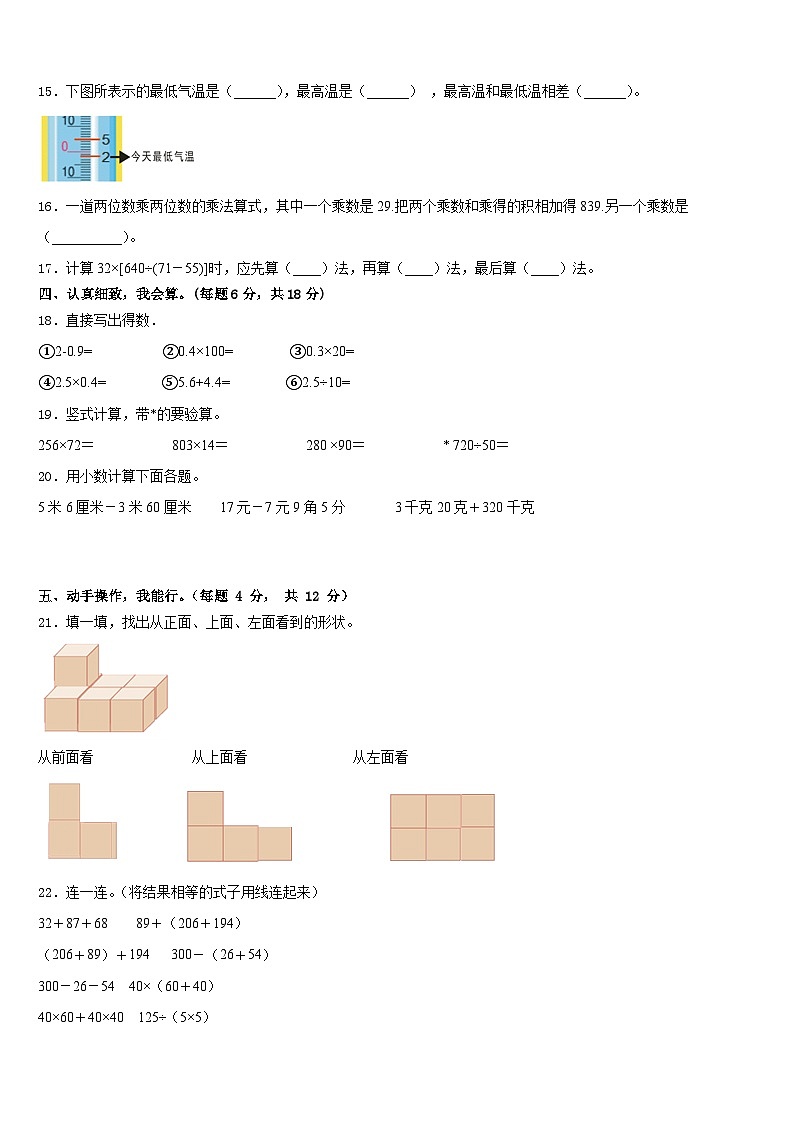 15．下图所表示的最低气温是（______），最高温是（______），最高温和最低温相差（______）。

10
5
0
2
10
今天最低气温

16．一道两位数乘两位数的乘法算式，其中一个乘数是 29.把两个乘数和乘得的积相加得 839.另一个乘数是（__________）。

17．计算 32×[640÷(71－55)]时，应先算（____）法，再算（____）法，最后算（____）法。

四、认真细致，我会算。（每题 6 分，共 18 分）

18．直接写出得数．

①2-0.9=　②0.4×100=　③0.3×20=

④2.5×0.4=　⑤5.6+4.4=　⑥2.5÷10=

19．竖式计算，带*的要验算。

256×72＝　803×14＝　280 ×90＝　* 720÷50＝

20．用小数计算下面各题。

5 米 6 厘米－3 米 60 厘米　17 元－7 元 9 角 5 分　3 千克 20 克＋320 千克

五、动手操作，我能行。（每题 4 分， 共 12 分）

21．填一填，找出从正面、上面、左面看到的形状。

从前面看　从上面看　从左面看

22．连一连。(将结果相等的式子用线连起来）

32＋87＋68　89＋（206＋194）

（206＋89）＋194　300－（26＋54）

300－26－54　40×（60＋40）

40×60＋40×40　125÷（5×5）